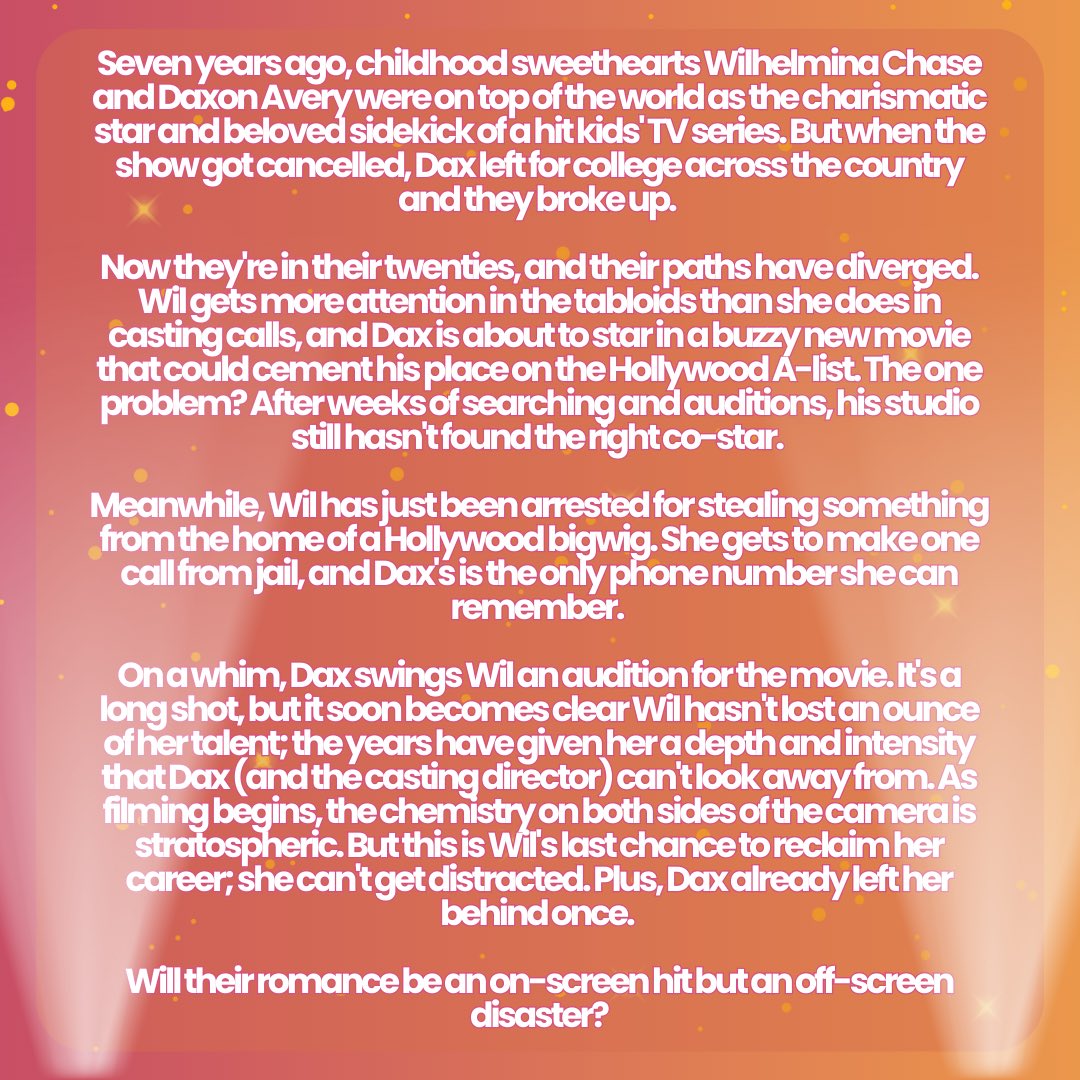 Seven years ago, childhood sweethearts Wilhelmina Chase and Daxon Avery were on top of the world as the charismatic star and beloved sidekick of a hit kids' TV series. But when the show got cancelled, Dax left for college across the country and they broke up.

Now they're in their twenties, and their paths have diverged. Wil gets more attention in the tabloids than she does in casting calls, and Dax is about to star in a buzzy new movie that could cement his place on the Hollywood A-list. The one problem? After weeks of searching and auditions, his studio still hasn't found the right co-star.

Meanwhile, Wil has just been arrested for stealing something from the home of a Hollywood bigwig. She gets to make one call from jail, and Dax's is the only phone number she can remember.

On a whim, Dax swings Wil an audition for the movie. It's a long shot, but it soon becomes clear Wil hasn't lost an ounce of her talent; the years have given her a depth and intensity that Dax (and the casting director) can't look away from. As filming begins, the chemistry on both sides of the camera is stratospheric. But this is Wil's last chance to reclaim her career; she can't get distracted. Plus, Dax already left her behind once.

Will their romance be an on-screen hit but an off-screen disaster?